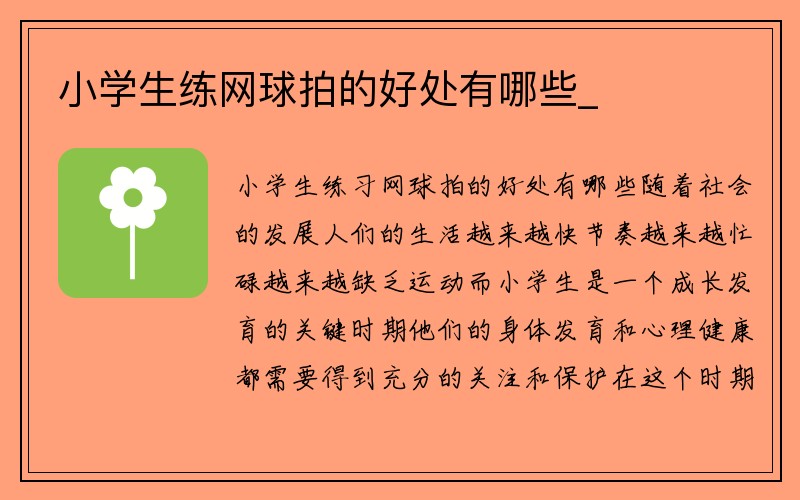 小学生练网球拍的好处有哪些_

小学生练习网球拍的好处有哪些随着社会的发展人们的生活越来越快节奏越来越忙碌越来越缺乏运动而小学生是一个成长发育的关键时期他们的身体发育和心理健康都需要得到充分的关注和保护在这个时期